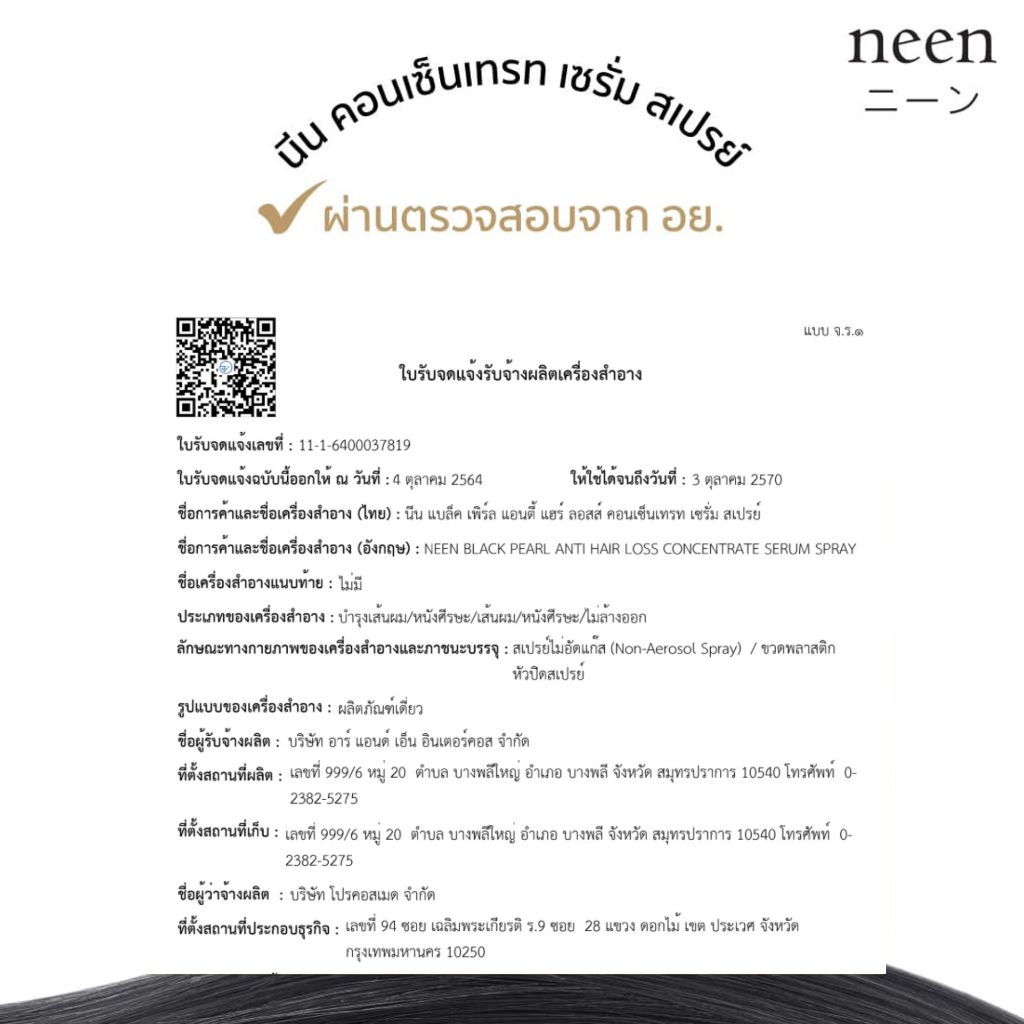 neen
ニーン

นีน คอนเซ็นเทรท เซรั่ม สเปรย์

ผ่านตรวจสอบจาก อย.

แบบ จ.ร.๑

ใบรับจดแจ้งรับจ้างผลิตเครื่องสำอาง

ใบรับจดแจ้งเลขที่ : 11-1-6400037819

ใบรับจดแจ้งฉบับนี้ออกให้ ณ วันที่ : 4 ตุลาคม 2564 ให้ใช้ได้จนถึงวันที่ : 3 ตุลาคม 2570

ชื่อการค้าและชื่อเครื่องสำอาง (ไทย) : นีน แบล็ค เพิร์ล แอนตี้ แฮร์ ลอสส์ คอนเซ็นเทรท เซรั่ม สเปรย์

ชื่อการค้าและชื่อเครื่องสำอาง (อังกฤษ) : NEEN BLACK PEARL ANTI HAIR LOSS CONCENTRATE SERUM SPRAY

ชื่อเครื่องสำอางแนบท้าย : ไม่มี

ประเภทของเครื่องสำอาง : บำรุงเส้นผม/หนังศีรษะ/เส้นผม/หนังศีรษะ/ไม่ล้างออก

ลักษณะทางกายภาพของเครื่องสำอางและภาชนะบรรจุ : สเปรย์ไม่อัดแก๊ส (Non-Aerosol Spray) / ขวดพลาสติก หัวปิดสเปรย์

รูปแบบของเครื่องสำอาง : ผลิตภัณฑ์เดี่ยว

ชื่อผู้รับจ้างผลิต : บริษัท อาร์ แอนด์ เอ็น อินเตอร์คอส จำกัด

ที่ตั้งสถานที่ผลิต : เลขที่ 999/6 หมู่ 20 ตำบล บางพลีใหญ่ อำเภอ บางพลี จังหวัด สมุทรปราการ 10540 โทรศัพท์ 0-2382-5275

ที่ตั้งสถานที่เก็บ : เลขที่ 999/6 หมู่ 20 ตำบล บางพลีใหญ่ อำเภอ บางพลี จังหวัด สมุทรปราการ 10540 โทรศัพท์ 0-2382-5275

ชื่อผู้ว่าจ้างผลิต : บริษัท โปรคอสเมด จำกัด

ที่ตั้งสถานที่ประกอบธุรกิจ : เลขที่ 94 ซอย เฉลิมพระเกียรติ ร.9 ซอย 28 แขวง ดอกไม้ เขต ประเวศ จังหวัด กรุงเทพมหานคร 10250